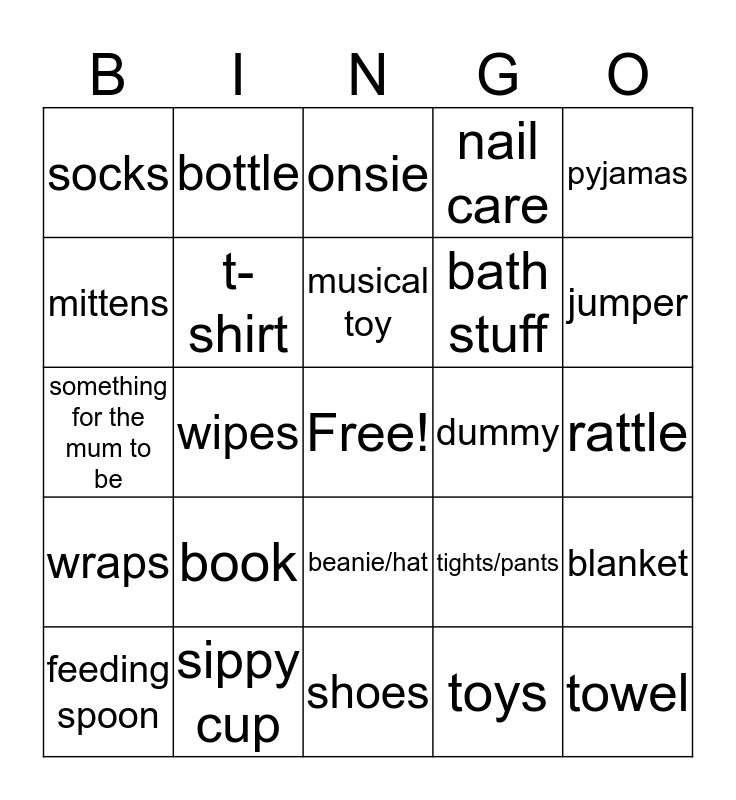 | B | I | N | G | O |
|---|---|---|---|---|
| socks | bottle | onsie | nail care | pyjamas |
| mittens | t-shirt | musical toy | bath stuff | jumper |
| something for the mum to be | wipes | Free! | dummy | rattle |
| wraps | book | beanie/hat | tights/pants | blanket |
| feeding spoon | sippy cup | shoes | toys | towel |